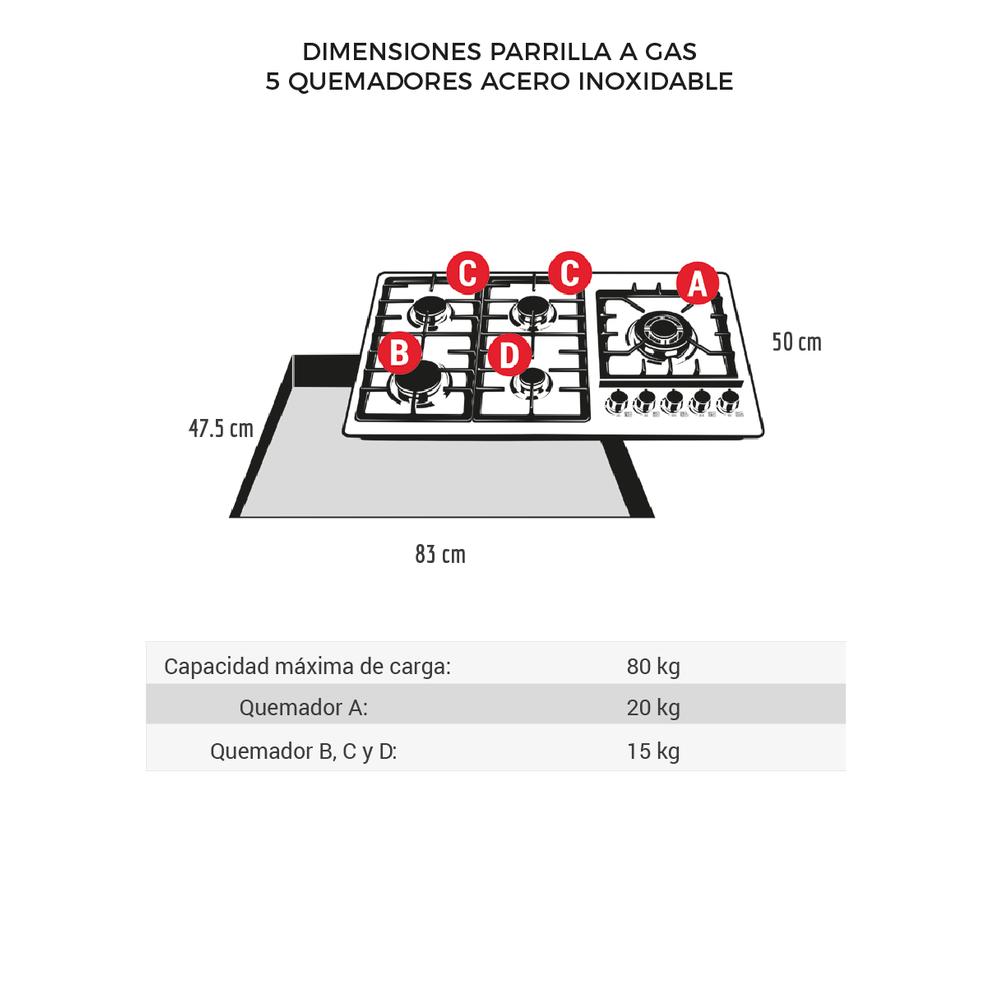 DIMENSIONES PARRILLA A GAS
5 QUEMADORES ACERO INOXIDABLE

C
C
A
B
D

50 cm

47.5 cm

83 cm

| Capacidad máxima de carga: | 80 kg |
|---|---|
| Quemador A: | 20 kg |
| Quemador B, C y D: | 15 kg |